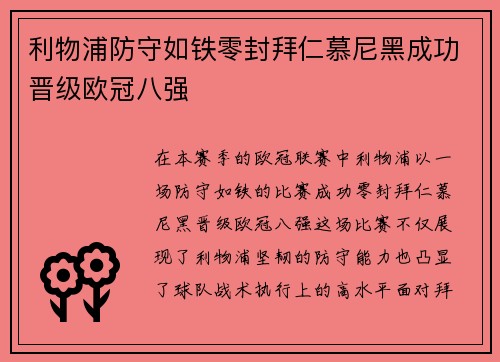 利物浦防守如铁零封拜仁慕尼黑成功晋级欧冠八强

在本赛季的欧冠联赛中利物浦以一场防守如铁的比赛成功零封拜仁慕尼黑晋级欧冠八强这场比赛不仅展现了利物浦坚韧的防守能力也凸显了球队战术执行上的高水平面对拜